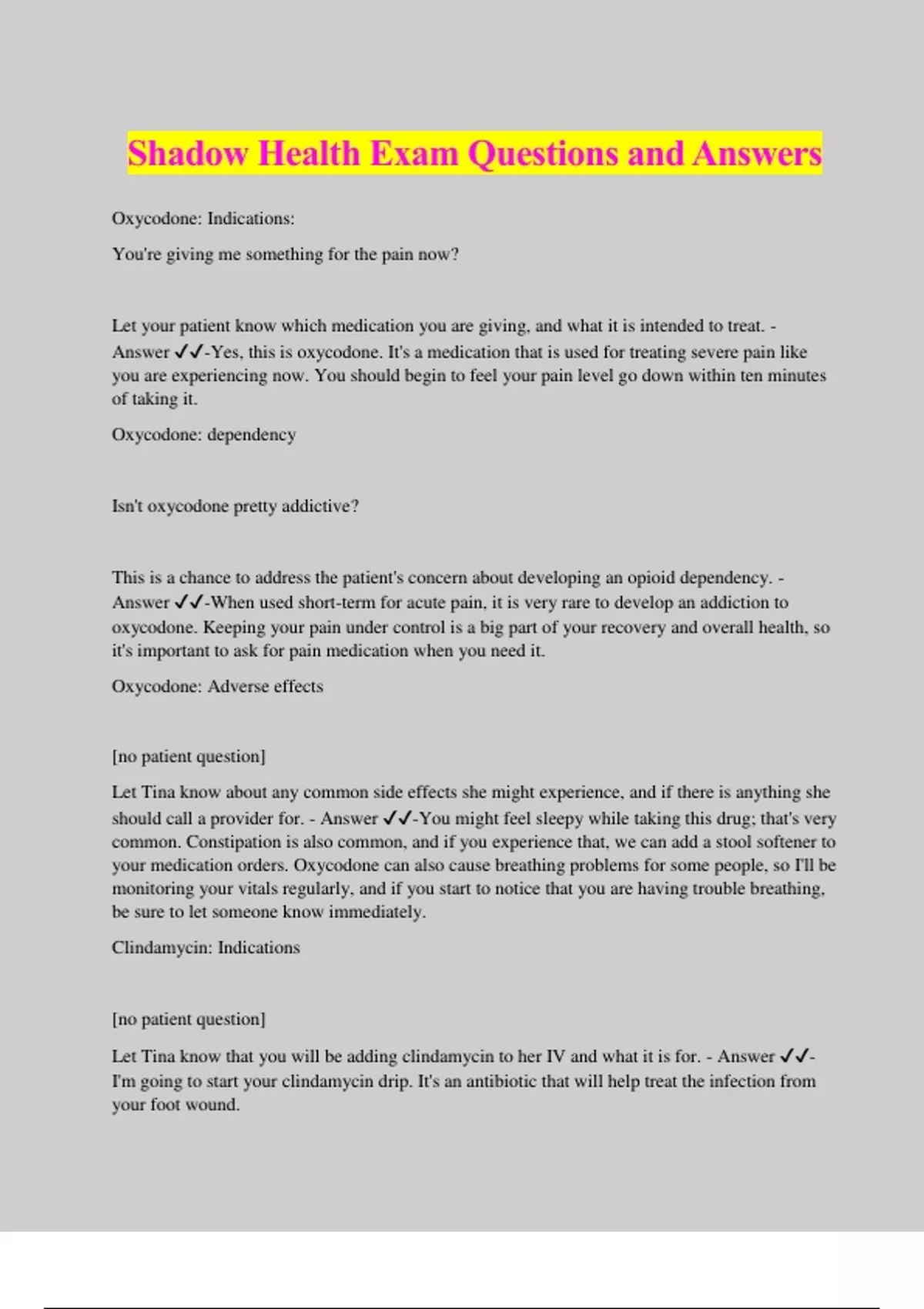 Shadow Health Exam Questions and Answers

Oxycodone: Indications:

You're giving me something for the pain now?

Let your patient know which medication you are giving, and what it is intended to treat. - Answer ✓✓-Yes, this is oxycodone. It's a medication that is used for treating severe pain like you are experiencing now. You should begin to feel your pain level go down within ten minutes of taking it.

Oxycodone: dependency

Isn't oxycodone pretty addictive?

This is a chance to address the patient's concern about developing an opioid dependency. - Answer ✓✓-When used short-term for acute pain, it is very rare to develop an addiction to oxycodone. Keeping your pain under control is a big part of your recovery and overall health, so it's important to ask for pain medication when you need it.

Oxycodone: Adverse effects

[no patient question]

Let Tina know about any common side effects she might experience, and if there is anything she should call a provider for. - Answer ✓✓-You might feel sleepy while taking this drug; that's very common. Constipation is also common, and if you experience that, we can add a stool softener to your medication orders. Oxycodone can also cause breathing problems for some people, so I'll be monitoring your vitals regularly, and if you start to notice that you are having trouble breathing, be sure to let someone know immediately.

Clindamycin: Indications

[no patient question]

Let Tina know that you will be adding clindamycin to her IV and what it is for. - Answer ✓✓-I'm going to start your clindamycin drip. It's an antibiotic that will help treat the infection from your foot wound.